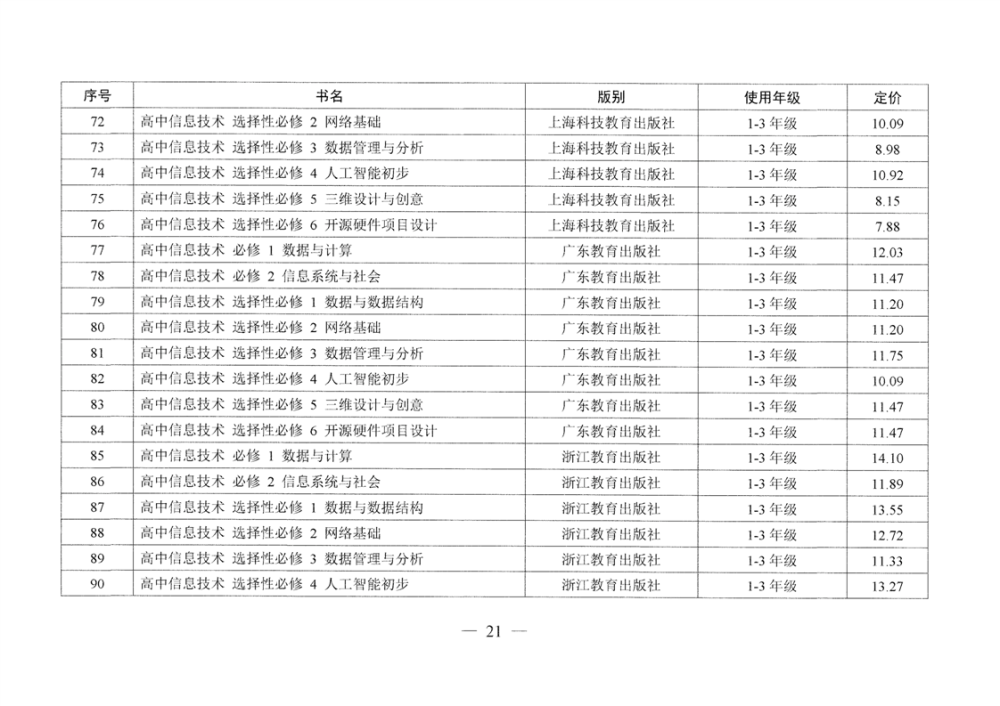 | 序号 | 书名 | 版别 | 使用年级 | 定价 |
|---|---|---|---|---|
| 72 | 高中信息技术 选择性必修 2 网络基础 | 上海科技教育出版社 | 1-3 年级 | 10.09 |
| 73 | 高中信息技术 选择性必修 3 数据管理与分析 | 上海科技教育出版社 | 1-3 年级 | 8.98 |
| 74 | 高中信息技术 选择性必修 4 人工智能初步 | 上海科技教育出版社 | 1-3 年级 | 10.92 |
| 75 | 高中信息技术 选择性必修 5 三维设计与创意 | 上海科技教育出版社 | 1-3 年级 | 8.15 |
| 76 | 高中信息技术 选择性必修 6 开源硬件项目设计 | 上海科技教育出版社 | 1-3 年级 | 7.88 |
| 77 | 高中信息技术 必修 1 数据与计算 | 广东教育出版社 | 1-3 年级 | 12.03 |
| 78 | 高中信息技术 必修 2 信息系统与社会 | 广东教育出版社 | 1-3 年级 | 11.47 |
| 79 | 高中信息技术 选择性必修 1 数据与数据结构 | 广东教育出版社 | 1-3 年级 | 11.20 |
| 80 | 高中信息技术 选择性必修 2 网络基础 | 广东教育出版社 | 1-3 年级 | 11.20 |
| 81 | 高中信息技术 选择性必修 3 数据管理与分析 | 广东教育出版社 | 1-3 年级 | 11.75 |
| 82 | 高中信息技术 选择性必修 4 人工智能初步 | 广东教育出版社 | 1-3 年级 | 10.09 |
| 83 | 高中信息技术 选择性必修 5 三维设计与创意 | 广东教育出版社 | 1-3 年级 | 11.47 |
| 84 | 高中信息技术 选择性必修 6 开源硬件项目设计 | 广东教育出版社 | 1-3 年级 | 11.47 |
| 85 | 高中信息技术 必修 1 数据与计算 | 浙江教育出版社 | 1-3 年级 | 14.10 |
| 86 | 高中信息技术 必修 2 信息系统与社会 | 浙江教育出版社 | 1-3 年级 | 11.89 |
| 87 | 高中信息技术 选择性必修 1 数据与数据结构 | 浙江教育出版社 | 1-3 年级 | 13.55 |
| 88 | 高中信息技术 选择性必修 2 网络基础 | 浙江教育出版社 | 1-3 年级 | 12.72 |
| 89 | 高中信息技术 选择性必修 3 数据管理与分析 | 浙江教育出版社 | 1-3 年级 | 11.33 |
| 90 | 高中信息技术 选择性必修 4 人工智能初步 | 浙江教育出版社 | 1-3 年级 | 13.27 |

— 21 —